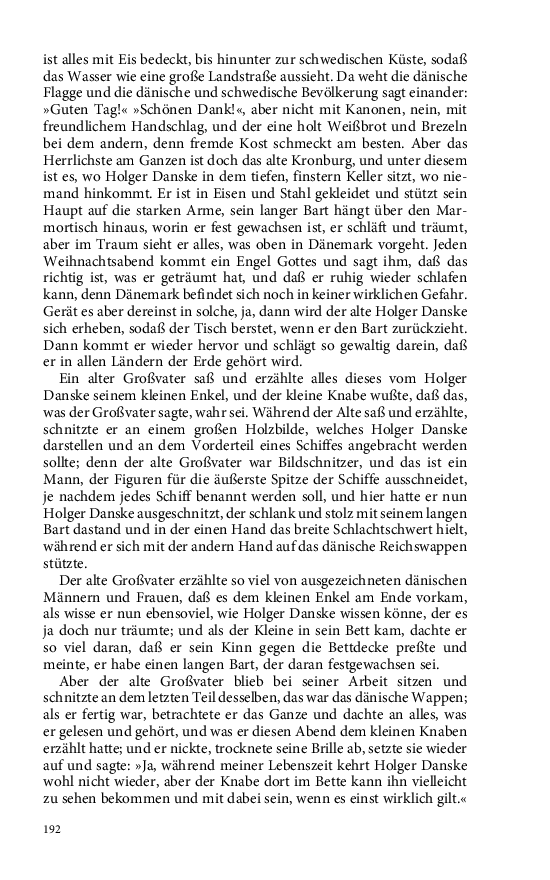 ist alles mit Eis bedeckt, bis hinunter zur schwedischen Küste, sodaß das Wasser wie eine große Landstraße aussieht. Da weht die dänische Flagge und die dänische und schwedische Bevölkerung sagt einander: »Guten Tag!« »Schönen Dank!«, aber nicht mit Kanonen, nein, mit freundlichem Handschlag, und der eine holt Weißbrot und Brezeln bei dem andern, denn fremde Kost schmeckt am besten. Aber das Herrlichste am Ganzen ist doch das alte Kronburg, und unter diesem ist es, wo Holger Danske in dem tiefen, finstern Keller sitzt, wo niemand hinkommt. Er ist in Eisen und Stahl gekleidet und stützt sein Haupt auf die starken Arme, sein langer Bart hängt über den Marmortisch hinaus, worin er fest gewachsen ist, er schläft und träumt, aber im Traum sieht er alles, was oben in Dänemark vorgeht. Jeden Weihnachtsabend kommt ein Engel Gottes und sagt ihm, daß das richtig ist, was er geträumt hat, und daß er ruhig wieder schlafen kann, denn Dänemark befindet sich noch in keiner wirklichen Gefahr. Gerät es aber dereinst in solche, ja, dann wird der alte Holger Danske sich erheben, sodaß der Tisch berstet, wenn er den Bart zurückzieht. Dann kommt er wieder hervor und schlägt so gewaltig darein, daß er in allen Ländern der Erde gehört wird.

Ein alter Großvater saß und erzählte alles dieses vom Holger Danske seinem kleinen Enkel, und der kleine Knabe wußte, daß das, was der Großvater sagte, wahr sei. Während der Alte saß und erzählte, schnitzte er an einem großen Holzbilde, welches Holger Danske darstellen und an dem Vorderteil eines Schiffes angebracht werden sollte; denn der alte Großvater war Bildschnitzer, und das ist ein Mann, der Figuren für die äußerste Spitze der Schiffe ausschneidet, je nachdem jedes Schiff benannt werden soll, und hier hatte er nun Holger Danske ausgeschnitzt, der schlank und stolz mit seinem langen Bart dastand und in der einen Hand das breite Schlachtschwert hielt, während er sich mit der andern Hand auf das dänische Reichswappen stützte.

Der alte Großvater erzählte so viel von ausgezeichneten dänischen Männern und Frauen, daß es dem kleinen Enkel am Ende vorkam, als wisse er nun ebensoviel, wie Holger Danske wissen könne, der es ja doch nur träumte; und als der Kleine in sein Bett kam, dachte er so viel daran, daß er sein Kinn gegen die Bettdecke preßte und meinte, er habe einen langen Bart, der daran festgewachsen sei.

Aber der alte Großvater blieb bei seiner Arbeit sitzen und schnitzte an dem letzten Teil desselben, das war das dänische Wappen; als er fertig war, betrachtete er das Ganze und dachte an alles, was er gelesen und gehört, und was er diesen Abend dem kleinen Knaben erzählt hatte; und er nickte, trocknete seine Brille ab, setzte sie wieder auf und sagte: »Ja, während meiner Lebenszeit kehrt Holger Danske wohl nicht wieder, aber der Knabe dort im Bette kann ihn vielleicht zu sehen bekommen und mit dabei sein, wenn es einst wirklich gilt.«

192